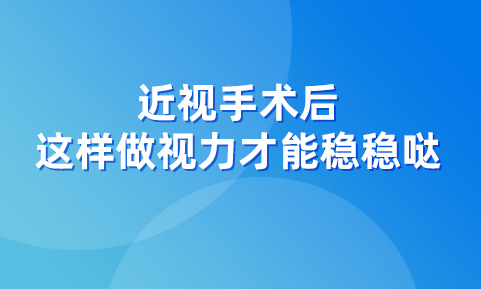 近视手术后
这样做视力才能稳稳哒